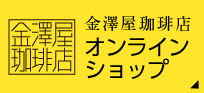 金澤屋
珈琲店

金澤屋珈琲店
オンライン
ショップ